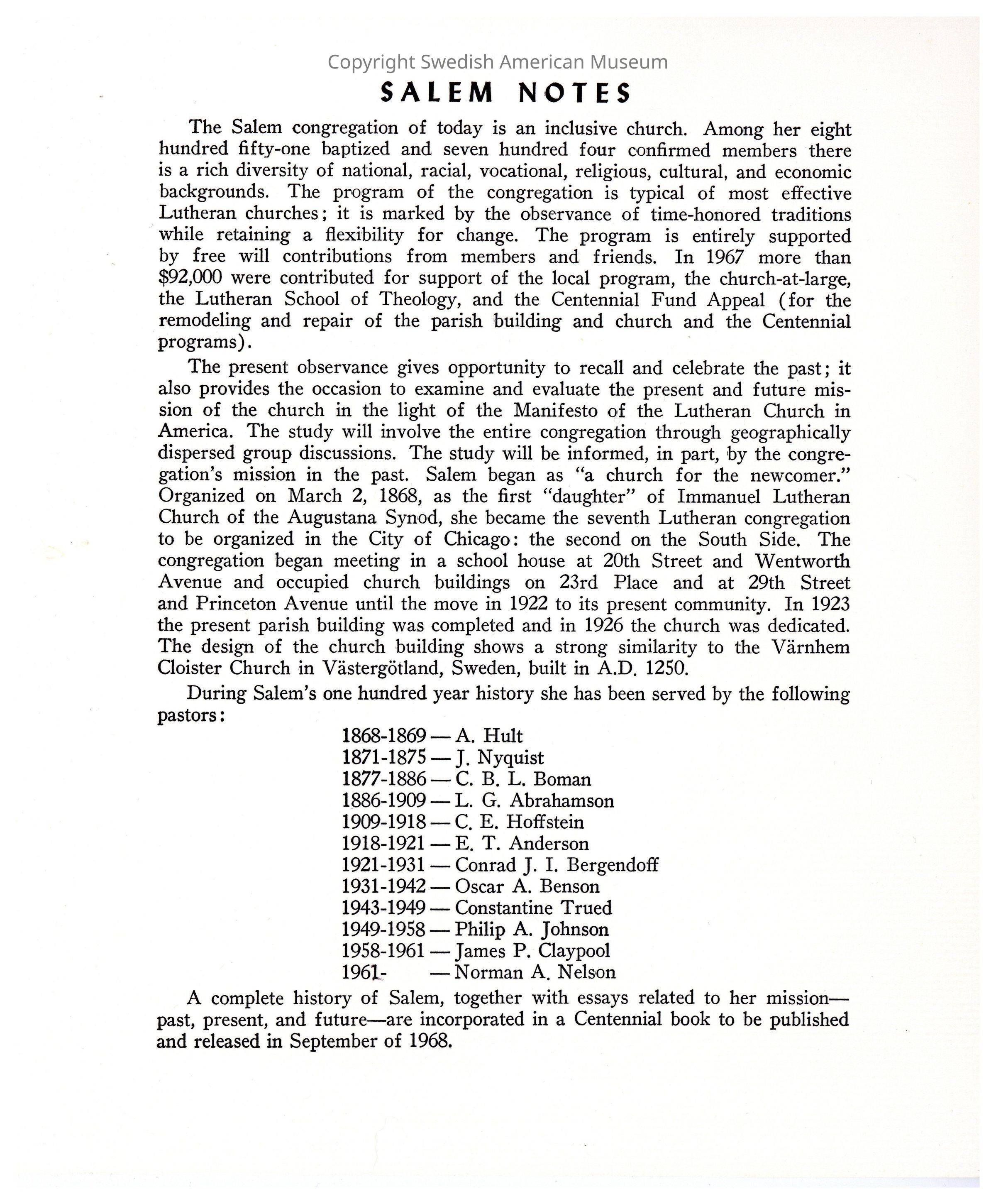 Copyright Swedish American Museum

SALEM NOTES

The Salem congregation of today is an inclusive church. Among her eight hundred fifty-one baptized and seven hundred four confirmed members there is a rich diversity of national, racial, vocational, religious, cultural, and economic backgrounds. The program of the congregation is typical of most effective Lutheran churches; it is marked by the observance of time-honored traditions while retaining a flexibility for change. The program is entirely supported by free will contributions from members and friends. In 1967 more than $92,000 were contributed for support of the local program, the church-at-large, the Lutheran School of Theology, and the Centennial Fund Appeal (for the remodeling and repair of the parish building and church and the Centennial programs).

The present observance gives opportunity to recall and celebrate the past; it also provides the occasion to examine and evaluate the present and future mission of the church in the light of the Manifesto of the Lutheran Church in America. The study will involve the entire congregation through geographically dispersed group discussions. The study will be informed, in part, by the congregation's mission in the past. Salem began as "a church for the newcomer." Organized on March 2, 1868, as the first "daughter" of Immanuel Lutheran Church of the Augustana Synod, she became the seventh Lutheran congregation to be organized in the City of Chicago: the second on the South Side. The congregation began meeting in a school house at 20th Street and Wentworth Avenue and occupied church buildings on 23rd Place and at 29th Street and Princeton Avenue until the move in 1922 to its present community. In 1923 the present parish building was completed and in 1926 the church was dedicated. The design of the church building shows a strong similarity to the Värnhem Cloister Church in Västergötland, Sweden, built in A.D. 1250.

During Salem's one hundred year history she has been served by the following pastors:

1868-1869 — A. Hult
1871-1875 — J. Nyquist
1877-1886 — C. B. L. Boman
1886-1909 — L. G. Abrahamson
1909-1918 — C. E. Hoffstein
1918-1921 — E. T. Anderson
1921-1931 — Conrad J. I. Bergendoff
1931-1942 — Oscar A. Benson
1943-1949 — Constantine Trued
1949-1958 — Philip A. Johnson
1958-1961 — James P. Claypool
1961- — Norman A. Nelson

A complete history of Salem, together with essays related to her mission—past, present, and future—are incorporated in a Centennial book to be published and released in September of 1968.